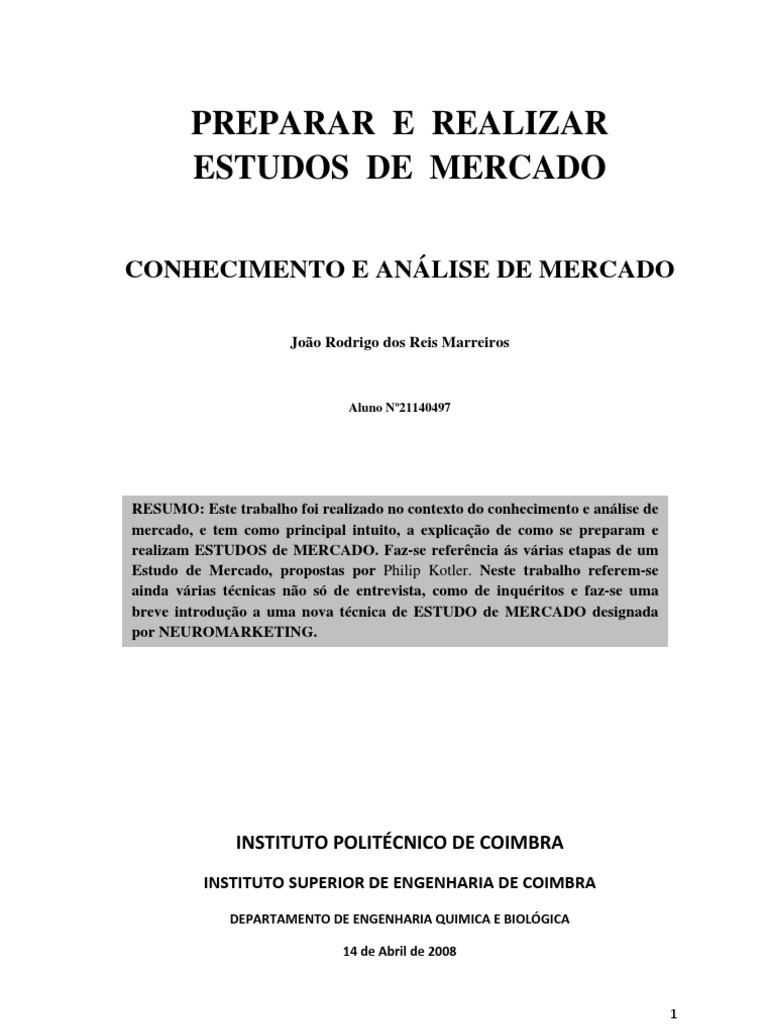 PREPARAR E REALIZAR
ESTUDOS DE MERCADO

CONHECIMENTO E ANÁLISE DE MERCADO

João Rodrigo dos Reis Marreiros

Aluno Nº21140497

RESUMO: Este trabalho foi realizado no contexto do conhecimento e análise de mercado, e tem como principal intuito, a explicação de como se preparam e realizam ESTUDOS de MERCADO. Faz-se referência ás várias etapas de um Estudo de Mercado, propostas por Philip Kotler. Neste trabalho referem-se ainda várias técnicas não só de entrevista, como de inquéritos e faz-se uma breve introdução a uma nova técnica de ESTUDO de MERCADO designada por NEUROMARKETING.

INSTITUTO POLITÉCNICO DE COIMBRA

INSTITUTO SUPERIOR DE ENGENHARIA DE COIMBRA

DEPARTAMENTO DE ENGENHARIA QUIMICA E BIOLÓGICA

14 de Abril de 2008

1